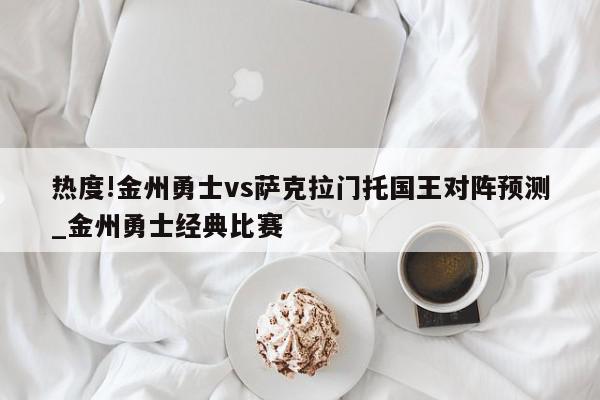 热度!金州勇士vs萨克拉门托国王对阵预测_金州勇士经典比赛